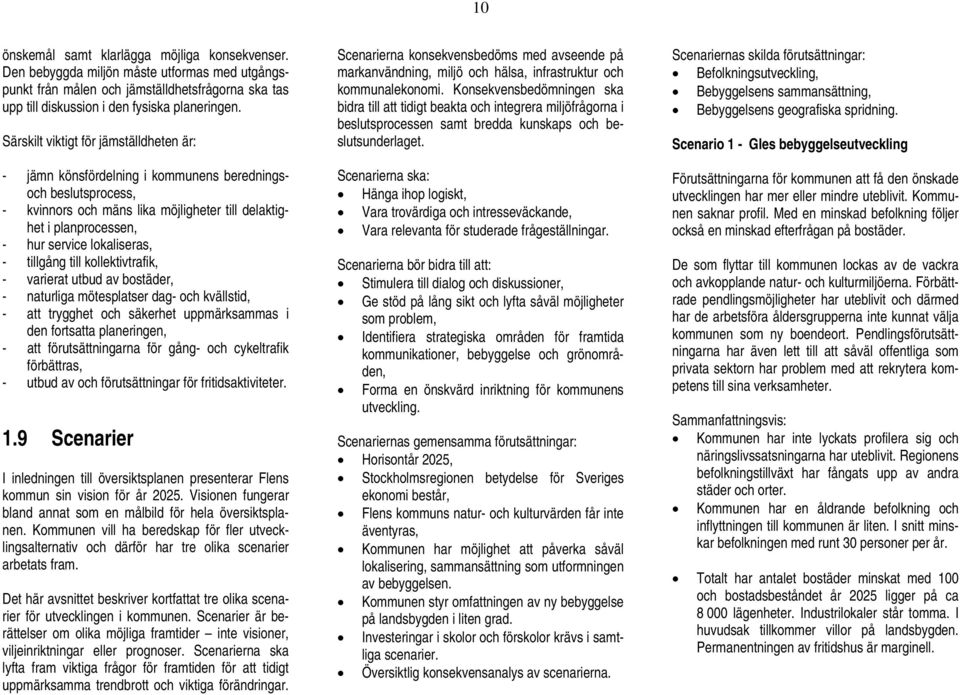 10

önskemål samt klarlägga möjliga konsekvenser. Den bebyggda miljön måste utformas med utgångspunkt från målen och jämställdhetsfrågorna ska tas upp till diskussion i den fysiska planeringen.

Särskilt viktigt för jämställdheten är:

- jämn könsfördelning i kommunens berednings- och beslutsprocess,
- kvinnors och mäns lika möjligheter till delaktighet i planprocessen,
- hur service lokaliseras,
- tillgång till kollektivtrafik,
- varierat utbud av bostäder,
- naturliga mötesplatser dag- och kvällstid,
- att trygghet och säkerhet uppmärksammas i den fortsatta planeringen,
- att förutsättningarna för gång- och cykeltrafik förbättras,
- utbud av och förutsättningar för fritidsaktiviteter.

1.9 Scenarier

I inledningen till översiktsplanen presenterar Flens kommun sin vision för år 2025. Visionen fungerar bland annat som en målbild för hela översiktsplanen. Kommunen vill ha beredskap för fler utvecklingsalternativ och därför har tre olika scenarier arbetats fram.

Det här avsnittet beskriver kortfattat tre olika scenarier för utvecklingen i kommunen. Scenarier är berättelser om olika möjliga framtider – inte visioner, viljeinriktningar eller prognoser. Scenarierna ska lyfta fram viktiga frågor för framtiden för att tidigt uppmärksamma trendbrott och viktiga förändringar.

Scenarierna konsekvensbedöms med avseende på markanvändning, miljö och hälsa, infrastruktur och kommunalekonomi. Konsekvensbedömningen ska bidra till att tidigt beakta och integrera miljöfrågorna i beslutsprocessen samt bredda kunskaps och beslutsunderlaget.

Scenarierna ska:
- Hänga ihop logiskt,
- Vara trovärdiga och intresseväckande,
- Vara relevanta för studerade frågeställningar.

Scenarierna bör bidra till att:
- Stimulera till dialog och diskussioner,
- Ge stöd på lång sikt och lyfta såväl möjligheter som problem,
- Identifiera strategiska områden för framtida kommunikationer, bebyggelse och grönområden,
- Forma en önskvärd inriktning för kommunens utveckling.

Scenariernas gemensamma förutsättningar:
- Horisontår 2025,
- Stockholmsregionen betydelse för Sveriges ekonomi består,
- Flens kommuns natur- och kulturvärden får inte äventyras,
- Kommunen har möjlighet att påverka såväl lokalisering, sammansättning som utformningen av bebyggelsen.
- Kommunen styr omfattningen av ny bebyggelse på landsbygden i liten grad.
- Investeringar i skolor och förskolor krävs i samtliga scenarier.
- Översiktlig konsekvensanalys av scenarierna.

Scenariernas skilda förutsättningar:
- Befolkningsutveckling,
- Bebyggelsens sammansättning,
- Bebyggelsens geografiska spridning.

Scenario 1 - Gles bebyggelseutveckling

Förutsättningarna för kommunen att få den önskade utvecklingen har mer eller mindre uteblivit. Kommunen saknar profil. Med en minskad befolkning följer också en minskad efterfrågan på bostäder.

De som flyttar till kommunen lockas av de vackra och avkopplande natur- och kulturmiljöerna. Förbättrade pendlingsmöjligheter har uteblivit och därmed har de arbetsföra åldersgrupperna inte kunnat välja kommunen som ny boendeort. Pendlingsförutsättningarna har även lett till att såväl offentliga som privata sektorn har problem med att rekrytera kompetens till sina verksamheter.

Sammanfattningsvis:
- Kommunen har inte lyckats profilera sig och näringslivssatsningarna har uteblivit. Regionens befolkningstillväxt har fångats upp av andra städer och orter.
- Kommunen har en åldrande befolkning och inflyttningen till kommunen är liten. I snitt minskar befolkningen med runt 30 personer per år.
- Totalt har antalet bostäder minskat med 100 och bostadsbeståndet år 2025 ligger på ca 8 000 lägenheter. Industrilokaler står tomma. I huvudsak tillkommer villor på landsbygden. Permanentningen av fritidshus är marginell.